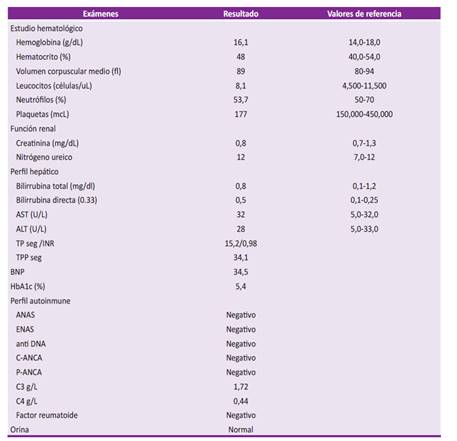 | Exámenes | Resultado | Valores de referencia |
|---|---|---|
| Estudio hematológico | | |
| Hemoglobina (g/dL) | 16,1 | 14,0-18,0 |
| Hematocrito (%) | 48 | 40,0-54,0 |
| Volumen corpuscular medio (fl) | 89 | 80-94 |
| Leucocitos (células/uL) | 8,1 | 4,500-11,500 |
| Neutrófilos (%) | 53,7 | 50-70 |
| Plaquetas (mcL) | 177 | 150,000-450,000 |
| Función renal | | |
| Creatinina (mg/dL) | 0,8 | 0,7-1,3 |
| Nitrógeno ureico | 12 | 7,0-12 |
| Perfil hepático | | |
| Bilirrubina total (mg/dl) | 0,8 | 0,1-1,2 |
| Bilirrubina directa (0.33) | 0,5 | 0,1-0,25 |
| AST (U/L) | 32 | 5,0-32,0 |
| ALT (U/L) | 28 | 5,0-33,0 |
| TP seg /INR | 15,2/0,98 | |
| TPP seg | 34,1 | |
| BNP | 34,5 | |
| HbA1c (%) | 5,4 | |
| Perfil autoinmune | | |
| ANAS | Negativo | |
| ENAS | Negativo | |
| anti DNA | Negativo | |
| C-ANCA | Negativo | |
| P-ANCA | Negativo | |
| C3 g/L | 1,72 | |
| C4 g/L | 0,44 | |
| Factor reumatoide | Negativo | |
| Orina | Normal | |